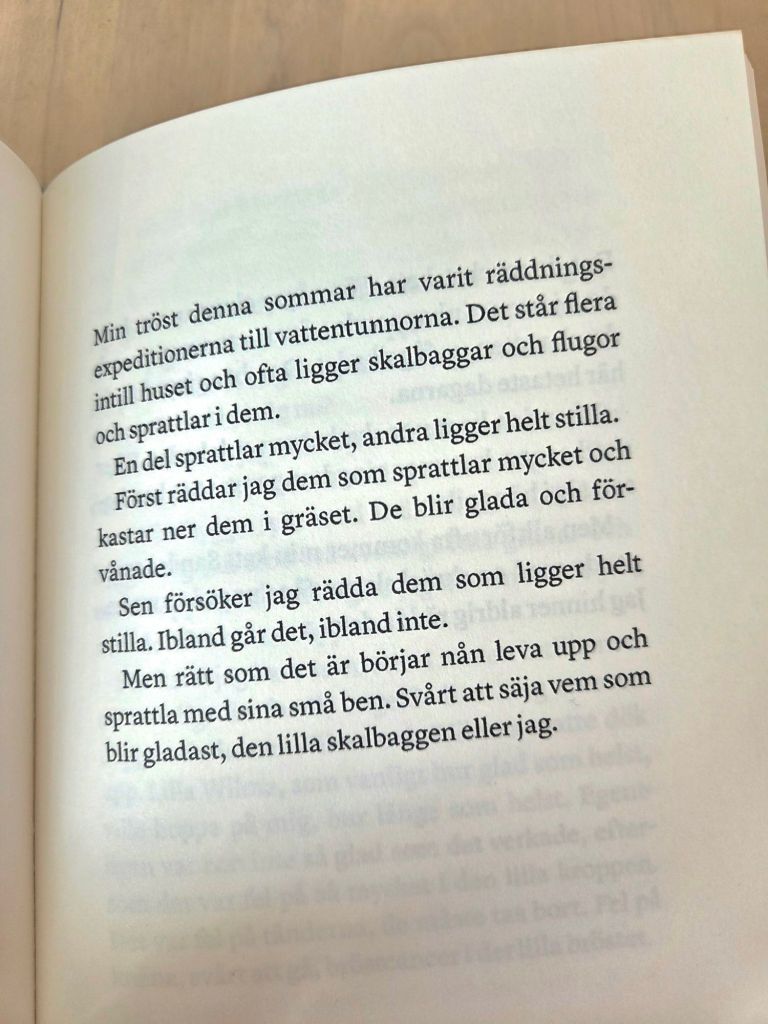 Min tröst denna sommar har varit räddningsexpeditionerna till vattentunnorna. Det står flera intill huset och ofta ligger skalbaggar och flugor och sprattlar i dem.

En del sprattlar mycket, andra ligger helt stilla.

Först räddar jag dem som sprattlar mycket och kastar ner dem i gräset. De blir glada och förvånade.

Sen försöker jag rädda dem som ligger helt stilla. Ibland går det, ibland inte.

Men rätt som det är börjar nån leva upp och sprattla med sina små ben. Svårt att säja vem som blir gladast, den lilla skalbaggen eller jag.